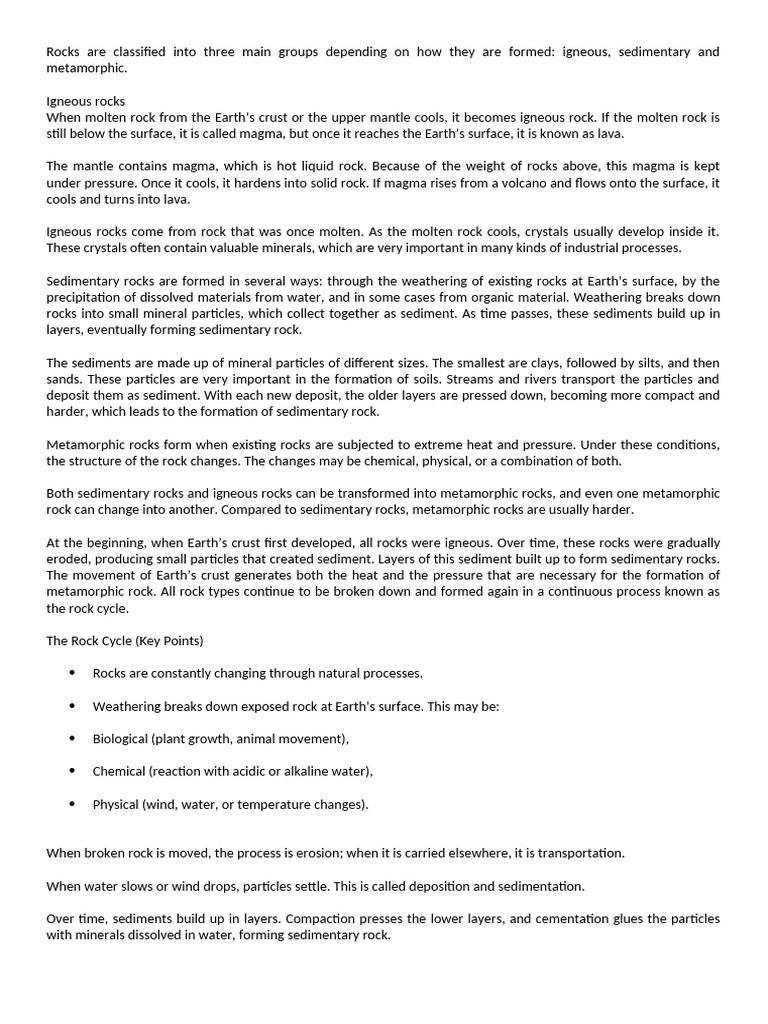 Rocks are classified into three main groups depending on how they are formed: igneous, sedimentary and metamorphic.

Igneous rocks
When molten rock from the Earth's crust or the upper mantle cools, it becomes igneous rock. If the molten rock is still below the surface, it is called magma, but once it reaches the Earth's surface, it is known as lava.

The mantle contains magma, which is hot liquid rock. Because of the weight of rocks above, this magma is kept under pressure. Once it cools, it hardens into solid rock. If magma rises from a volcano and flows onto the surface, it cools and turns into lava.

Igneous rocks come from rock that was once molten. As the molten rock cools, crystals usually develop inside it. These crystals often contain valuable minerals, which are very important in many kinds of industrial processes.

Sedimentary rocks are formed in several ways: through the weathering of existing rocks at Earth's surface, by the precipitation of dissolved materials from water, and in some cases from organic material. Weathering breaks down rocks into small mineral particles, which collect together as sediment. As time passes, these sediments build up in layers, eventually forming sedimentary rock.

The sediments are made up of mineral particles of different sizes. The smallest are clays, followed by silts, and then sands. These particles are very important in the formation of soils. Streams and rivers transport the particles and deposit them as sediment. With each new deposit, the older layers are pressed down, becoming more compact and harder, which leads to the formation of sedimentary rock.

Metamorphic rocks form when existing rocks are subjected to extreme heat and pressure. Under these conditions, the structure of the rock changes. The changes may be chemical, physical, or a combination of both.

Both sedimentary rocks and igneous rocks can be transformed into metamorphic rocks, and even one metamorphic rock can change into another. Compared to sedimentary rocks, metamorphic rocks are usually harder.

At the beginning, when Earth's crust first developed, all rocks were igneous. Over time, these rocks were gradually eroded, producing small particles that created sediment. Layers of this sediment built up to form sedimentary rocks. The movement of Earth's crust generates both the heat and the pressure that are necessary for the formation of metamorphic rock. All rock types continue to be broken down and formed again in a continuous process known as the rock cycle.

The Rock Cycle (Key Points)

• Rocks are constantly changing through natural processes.
• Weathering breaks down exposed rock at Earth's surface. This may be:
• Biological (plant growth, animal movement),
• Chemical (reaction with acidic or alkaline water),
• Physical (wind, water, or temperature changes).

When broken rock is moved, the process is erosion; when it is carried elsewhere, it is transportation.

When water slows or wind drops, particles settle. This is called deposition and sedimentation.

Over time, sediments build up in layers. Compaction presses the lower layers, and cementation glues the particles with minerals dissolved in water, forming sedimentary rock.